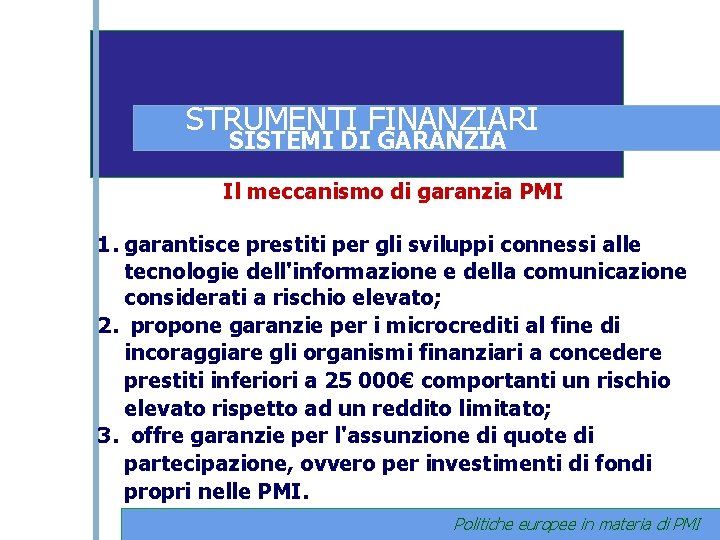 STRUMENTI FINANZIARI
SISTEMI DI GARANZIA

Il meccanismo di garanzia PMI

1. garantisce prestiti per gli sviluppi connessi alle tecnologie dell'informazione e della comunicazione considerati a rischio elevato;
2. propone garanzie per i microcrediti al fine di incoraggiare gli organismi finanziari a concedere prestiti inferiori a 25 000€ comportanti un rischio elevato rispetto ad un reddito limitato;
3. offre garanzie per l'assunzione di quote di partecipazione, ovvero per investimenti di fondi propri nelle PMI.

Politiche europee in materia di PMI